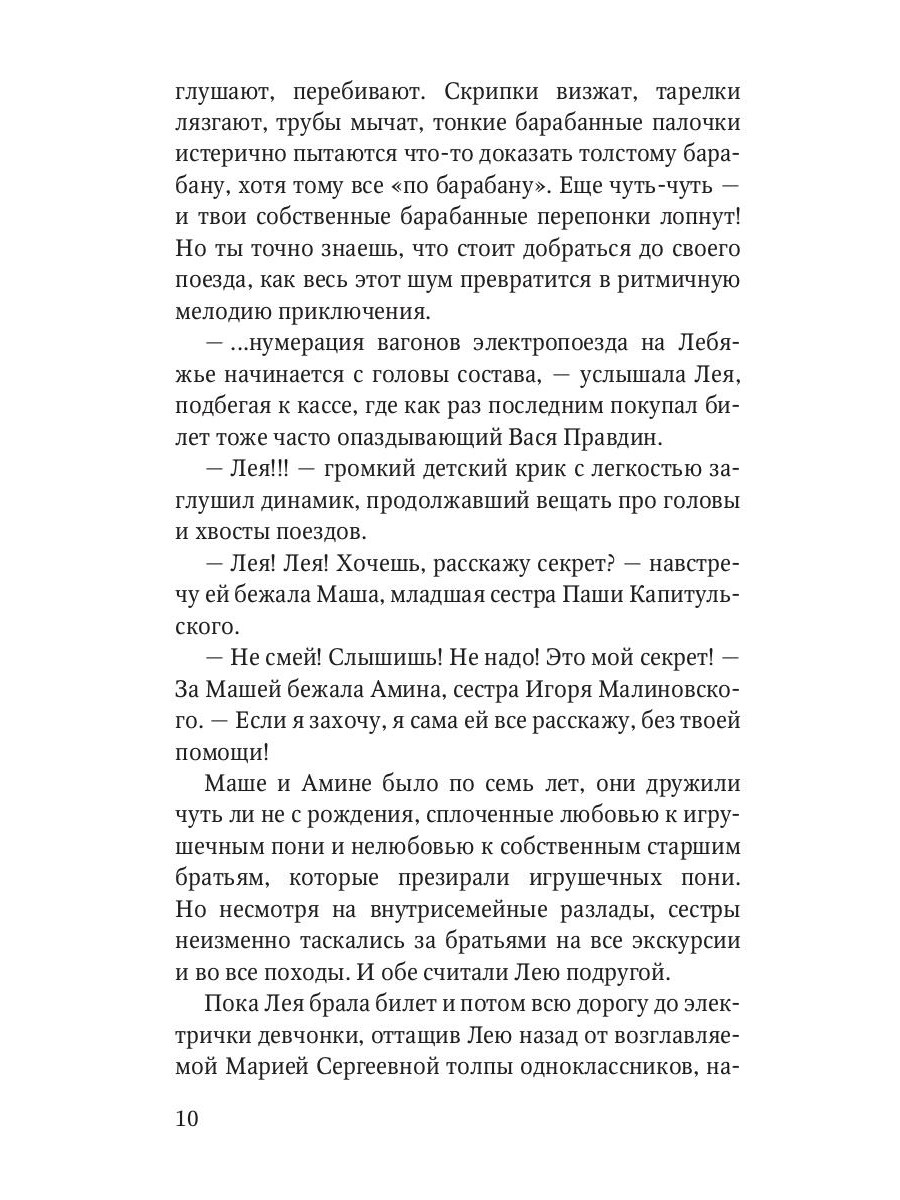 глушают, перебивают. Скрипки визжат, тарелки лязгают, трубы мычат, тонкие барабанные палочки истерично пытаются что-то доказать толстому барабану, хотя тому все «по барабану». Еще чуть-чуть — и твои собственные барабанные перепонки лопнут! Но ты точно знаешь, что стоит добраться до своего поезда, как весь этот шум превратится в ритмичную мелодию приключения.

— ...нумерация вагонов электропоезда на Лебяжье начинается с головы состава, — услышала Лея, подбегая к кассе, где как раз последним покупал билет тоже часто опаздывающий Вася Правдин.

— Лея!!! — громкий детский крик с легкостью заглушил динамик, продолжавший вещать про головы и хвосты поездов.

— Лея! Лея! Хочешь, расскажу секрет? — навстречу ей бежала Маша, младшая сестра Паши Капитульского.

— Не смей! Слышишь! Не надо! Это мой секрет! — За Машей бежала Амина, сестра Игоря Малиновского. — Если я захочу, я сама ей все расскажу, без твоей помощи!

Маше и Амине было по семь лет, они дружили чуть ли не с рождения, сплоченные любовью к игрушечным пони и нелюбовью к собственным старшим братьям, которые презирали игрушечных пони. Но несмотря на внутрисемейные разлады, сестры неизменно таскались за братьями на все экскурсии и во все походы. И обе считали Лею подругой.

Пока Лея брала билет и потом всю дорогу до электрички девчонки, оттащив Лею назад от возглавляемой Марией Сергеевной толпы одноклассников, на-

10